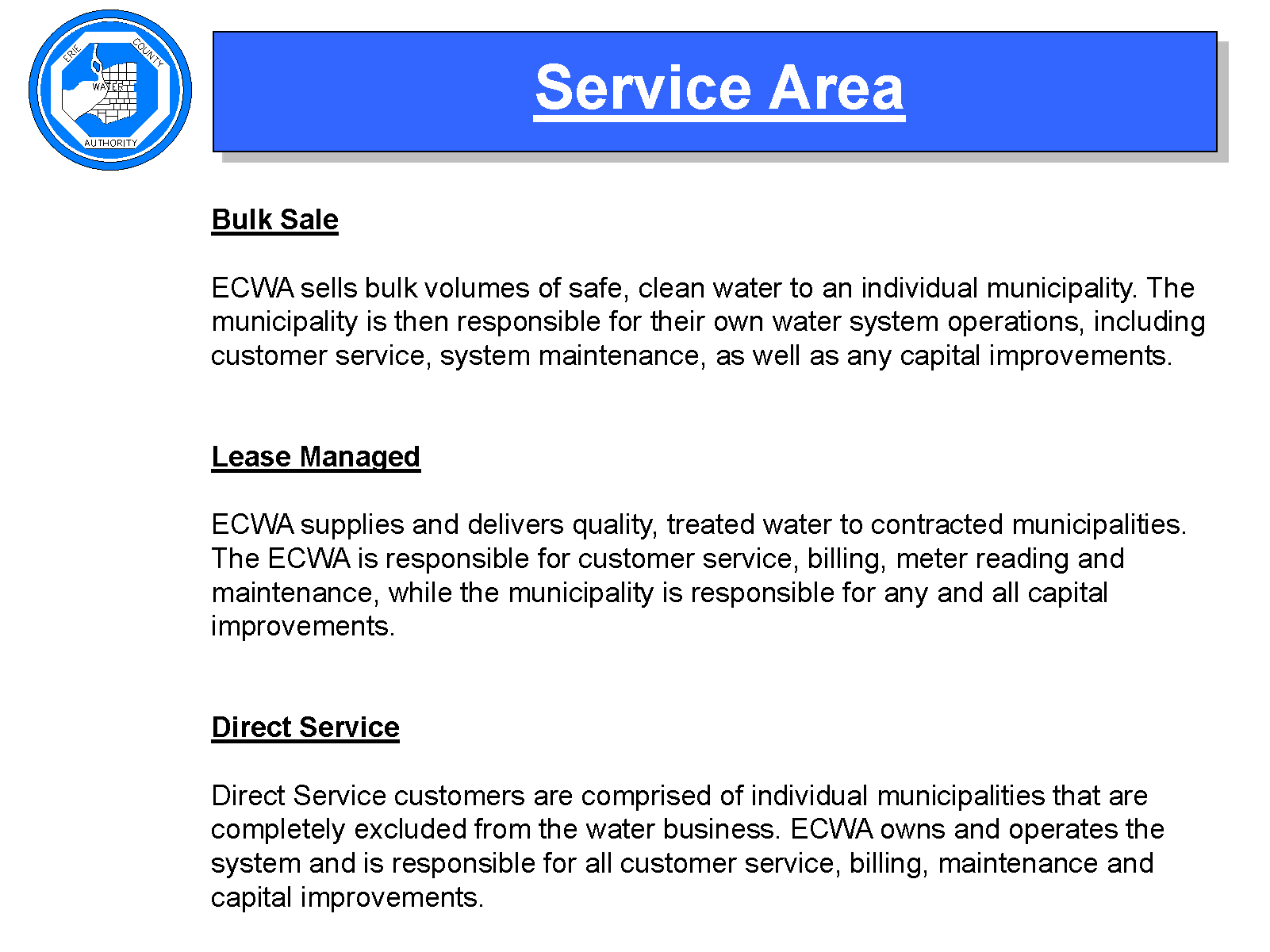 ERIE COUNTY WATER AUTHORITY

Service Area

Bulk Sale

ECWA sells bulk volumes of safe, clean water to an individual municipality. The municipality is then responsible for their own water system operations, including customer service, system maintenance, as well as any capital improvements.

Lease Managed

ECWA supplies and delivers quality, treated water to contracted municipalities. The ECWA is responsible for customer service, billing, meter reading and maintenance, while the municipality is responsible for any and all capital improvements.

Direct Service

Direct Service customers are comprised of individual municipalities that are completely excluded from the water business. ECWA owns and operates the system and is responsible for all customer service, billing, maintenance and capital improvements.